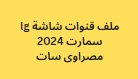 ملف قنوات شاشة lg سمارت 2024 مصراوى سات